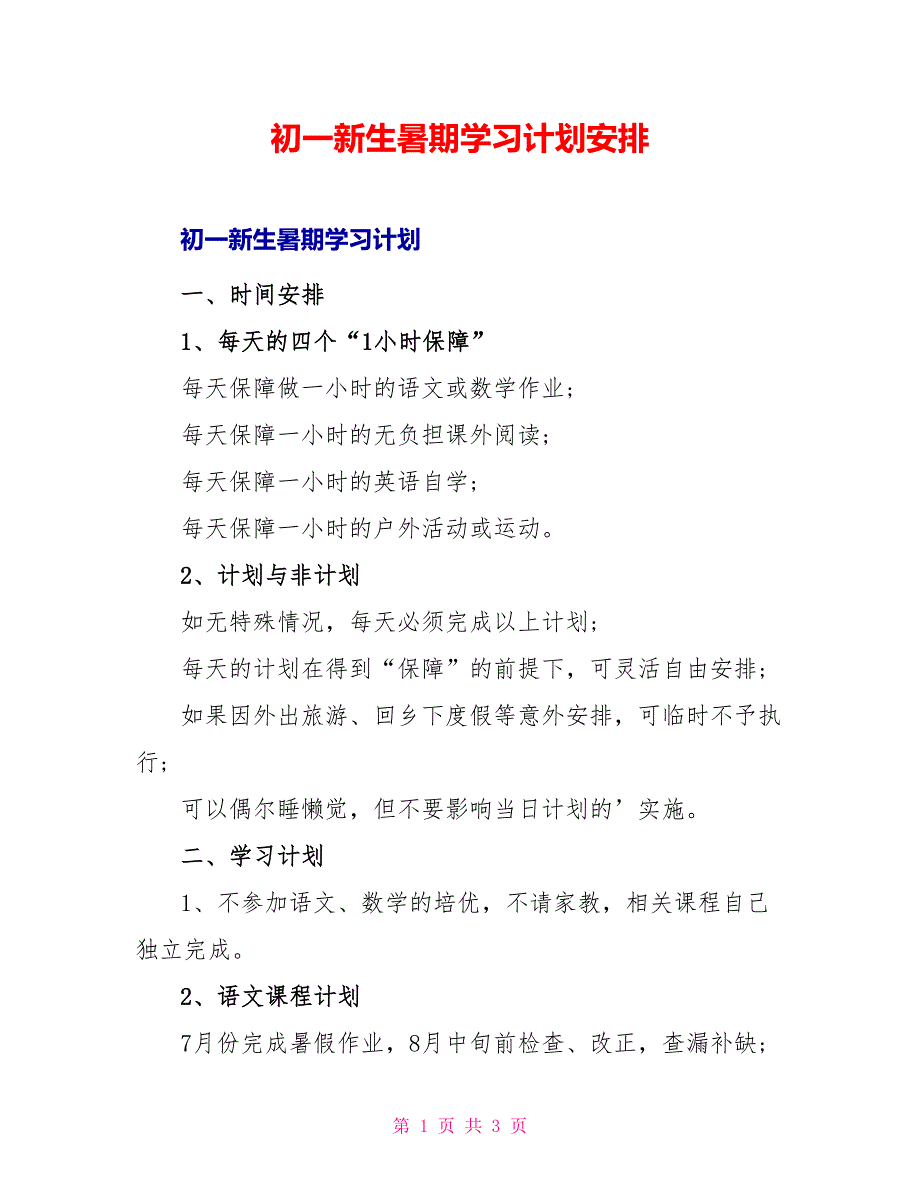 初一新生暑期学习计划安排

初一新生暑期学习计划

一、时间安排

1、每天的四个“1小时保障”

每天保障做一小时的语文或数学作业；

每天保障一小时的无负担课外阅读；

每天保障一小时的英语自学；

每天保障一小时的户外活动或运动。

2、计划与非计划

如无特殊情况，每天必须完成以上计划；

每天的计划在得到“保障”的前提下，可灵活自由安排；

如果因外出旅游、回乡下度假等意外安排，可临时不予执行；

可以偶尔睡懒觉，但不要影响当日计划的’实施。

二、学习计划

1、不参加语文、数学的培优，不请家教，相关课程自己独立完成。

2、语文课程计划

7月份完成暑假作业，8月中旬前检查、改正，查漏补缺；

第 1 页 共 3 页